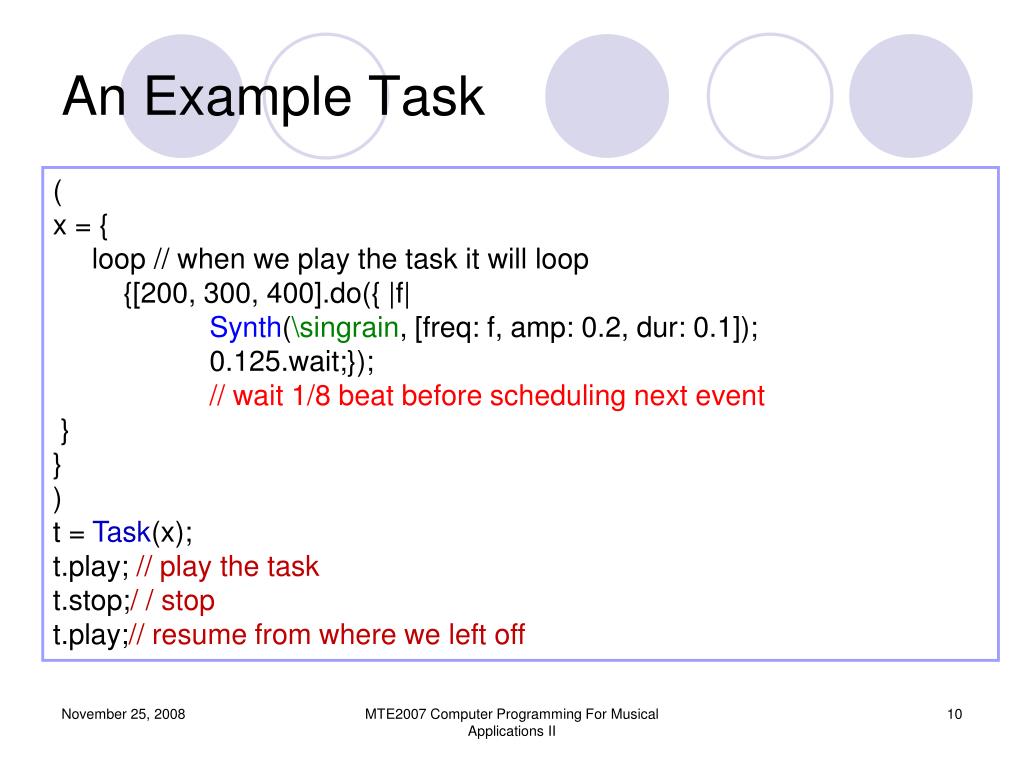 An Example Task

(
x = {
loop // when we play the task it will loop
{[200, 300, 400].do({ |f|
Synth(\singrain, [freq: f, amp: 0.2, dur: 0.1]);
0.125.wait;});
// wait 1/8 beat before scheduling next event
}
}
)
t = Task(x);
t.play; // play the task
t.stop;/ / stop
t.play;// resume from where we left off

November 25, 2008

MTE2007 Computer Programming For Musical Applications II

10